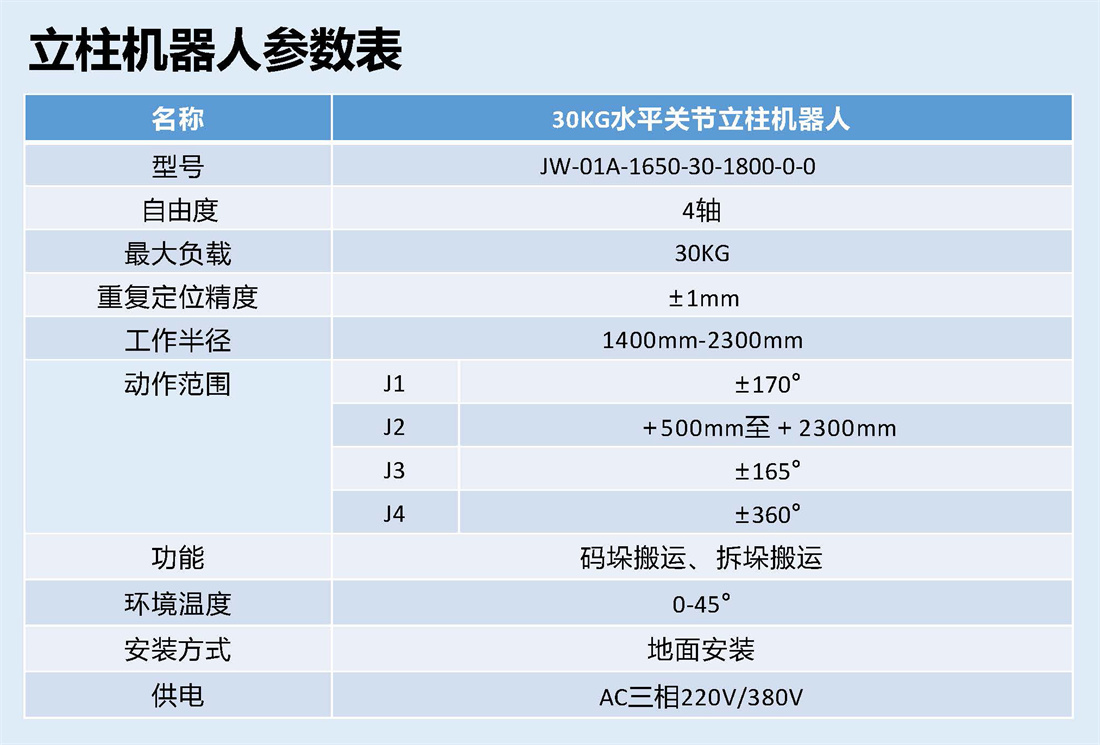 立柱机器人参数表

| 名称 | 30KG水平关节立柱机器人 | |
|---|---|---|
| 型号 | JW-01A-1650-30-1800-0-0 | |
| 自由度 | 4轴 | |
| 最大负载 | 30KG | |
| 重复定位精度 | ±1mm | |
| 工作半径 | 1400mm-2300mm | |
| 动作范围 | J1 | ±170° |
| | J2 | +500mm至+2300mm |
| | J3 | ±165° |
| | J4 | ±360° |
| 功能 | 码垛搬运、拆垛搬运 | |
| 环境温度 | 0-45° | |
| 安装方式 | 地面安装 | |
| 供电 | AC三相220V/380V | |